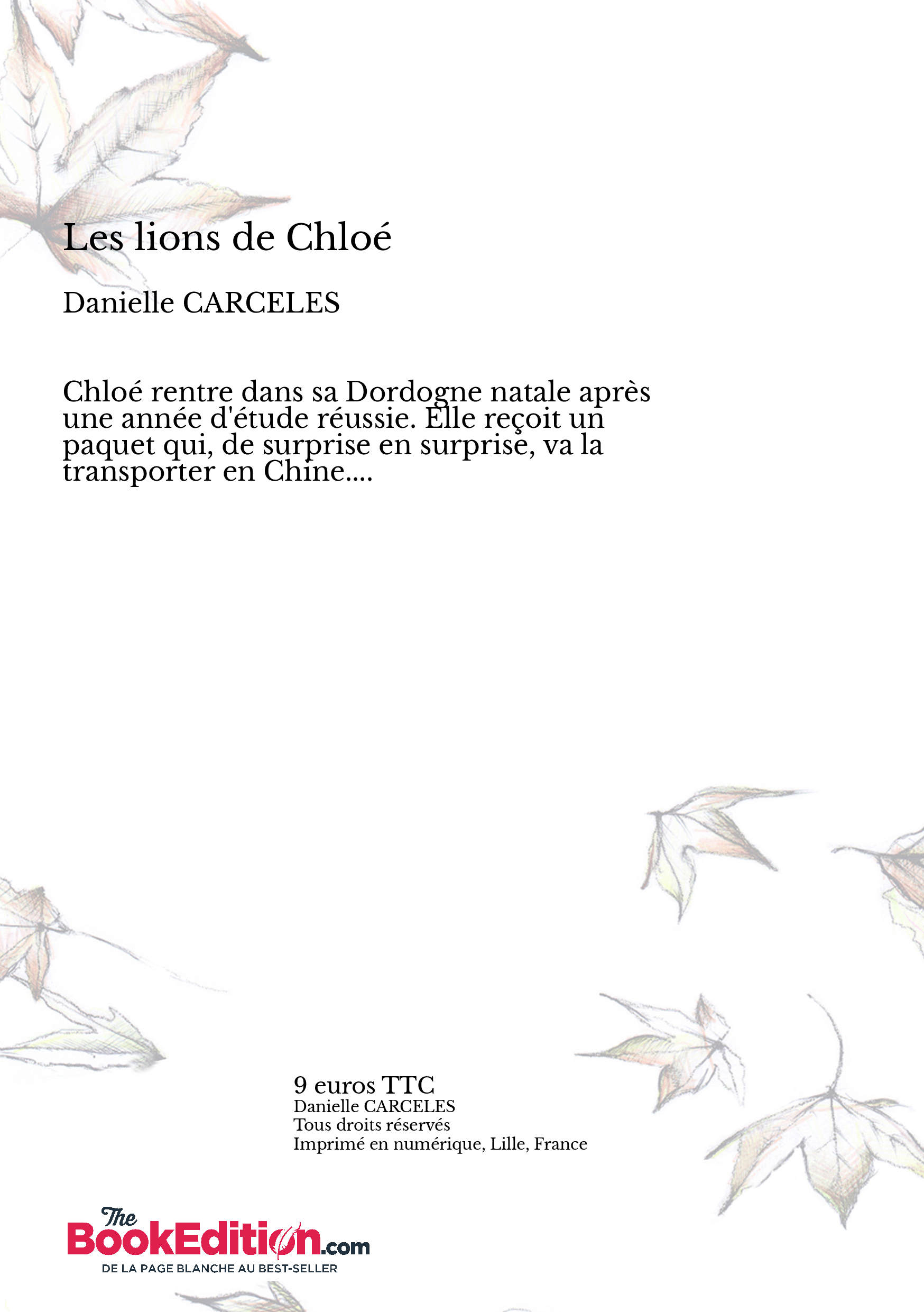 Les lions de Chloé

Danielle CARCELES

Chloé rentre dans sa Dordogne natale après une année d'étude réussie. Elle reçoit un paquet qui, de surprise en surprise, va la transporter en Chine....

9 euros TTC
Danielle CARCELES
Tous droits réservés
Imprimé en numérique, Lille, France

The BookEdition.com
DE LA PAGE BLANCHE AU BEST-SELLER